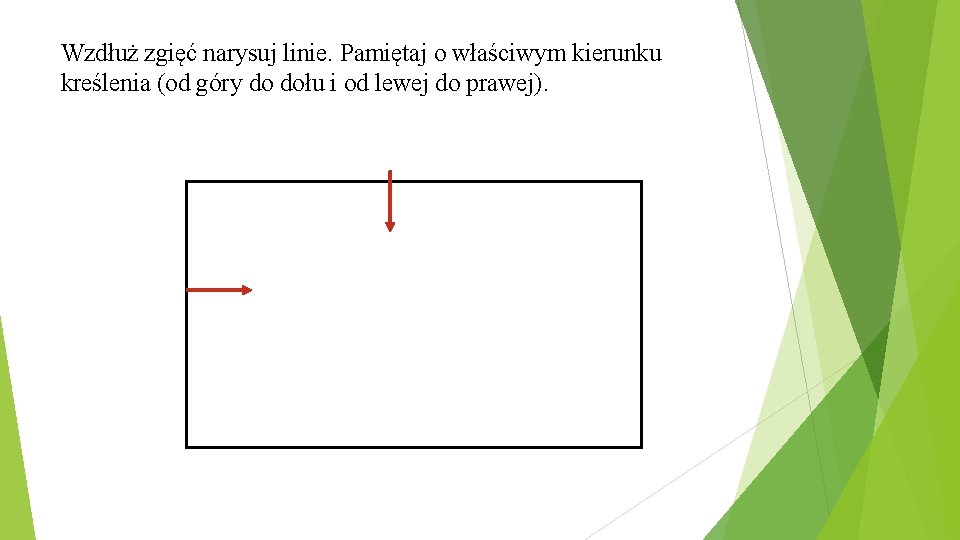 Wzdłuż zgięć narysuj linie. Pamiętaj o właściwym kierunku kreślenia (od góry do dołu i od lewej do prawej).